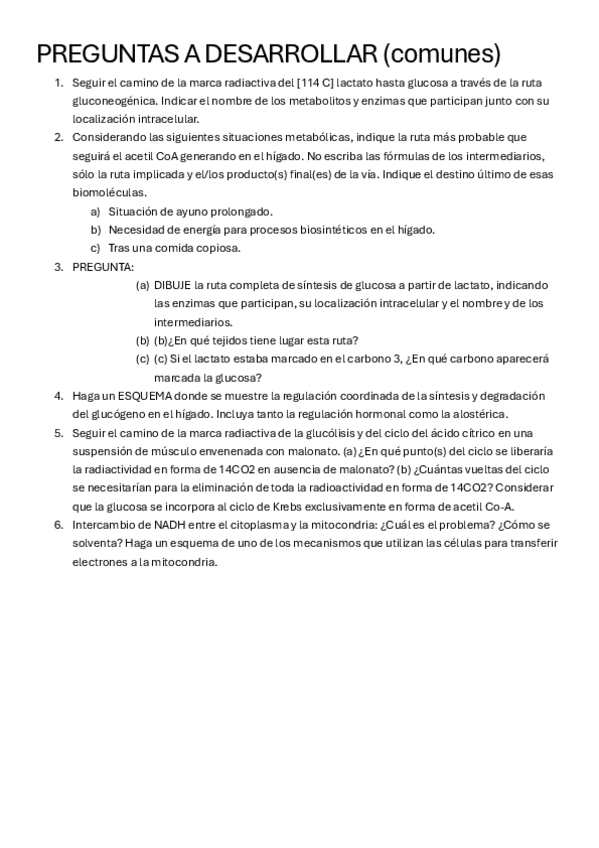 PREGUNTAS A DESARROLLAR (comunes)

1. Seguir el camino de la marca radiactiva del [114 C] lactato hasta glucosa a través de la ruta gluconeogénica. Indicar el nombre de los metabolitos y enzimas que participan junto con su localización intracelular.

2. Considerando las siguientes situaciones metabólicas, indique la ruta más probable que seguirá el acetil CoA generando en el hígado. No escriba las fórmulas de los intermediarios, sólo la ruta implicada y el/los producto(s) final(es) de la vía. Indique el destino último de esas biomoléculas.
a) Situación de ayuno prolongado.
b) Necesidad de energía para procesos biosintéticos en el hígado.
c) Tras una comida copiosa.

3. PREGUNTA:
(a) DIBUJE la ruta completa de síntesis de glucosa a partir de lactato, indicando las enzimas que participan, su localización intracelular y el nombre y de los intermediarios.
(b) (b)¿En qué tejidos tiene lugar esta ruta?
(c) (c) Si el lactato estaba marcado en el carbono 3, ¿En qué carbono aparecerá marcada la glucosa?

4. Haga un ESQUEMA donde se muestre la regulación coordinada de la síntesis y degradación del glucógeno en el hígado. Incluya tanto la regulación hormonal como la alostérica.

5. Seguir el camino de la marca radiactiva de la glucólisis y del ciclo del ácido cítrico en una suspensión de músculo envenenada con malonato. (a) ¿En qué punto(s) del ciclo se liberaría la radiactividad en forma de 14CO2 en ausencia de malonato? (b) ¿Cuántas vueltas del ciclo se necesitarían para la eliminación de toda la radioactividad en forma de 14CO2? Considerar que la glucosa se incorpora al ciclo de Krebs exclusivamente en forma de acetil Co-A.

6. Intercambio de NADH entre el citoplasma y la mitocondria: ¿Cuál es el problema? ¿Cómo se solventa? Haga un esquema de uno de los mecanismos que utilizan las células para transferir electrones a la mitocondria.